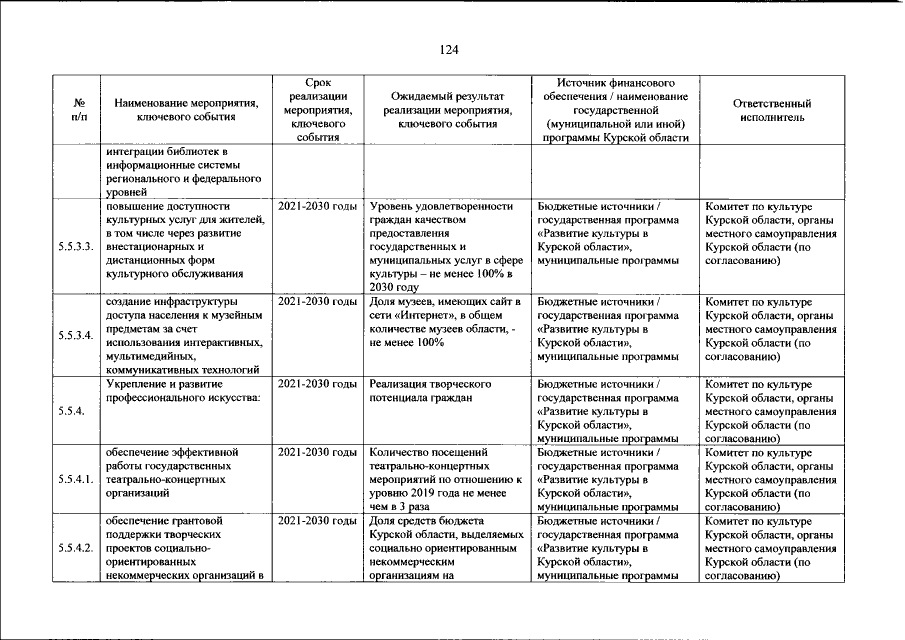 124

| № п/п | Наименование мероприятия, ключевого события | Срок реализации мероприятия, ключевого события | Ожидаемый результат реализации мероприятия, ключевого события | Источник финансового обеспечения / наименование государственной (муниципальной или иной) программы Курской области | Ответственный исполнитель |
|---|---|---|---|---|---|
| | интеграции библиотек в информационные системы регионального и федерального уровней | | | | |
| 5.5.3.3. | повышение доступности культурных услуг для жителей, в том числе через развитие внестационарных и дистанционных форм культурного обслуживания | 2021-2030 годы | Уровень удовлетворенности граждан качеством предоставления государственных и муниципальных услуг в сфере культуры – не менее 100% в 2030 году | Бюджетные источники / государственная программа «Развитие культуры в Курской области», муниципальные программы | Комитет по культуре Курской области, органы местного самоуправления Курской области (по согласованию) |
| 5.5.3.4. | создание инфраструктуры доступа населения к музейным предметам за счет использования интерактивных, мультимедийных, коммуникативных технологий | 2021-2030 годы | Доля музеев, имеющих сайт в сети «Интернет», в общем количестве музеев области, - не менее 100% | Бюджетные источники / государственная программа «Развитие культуры в Курской области», муниципальные программы | Комитет по культуре Курской области, органы местного самоуправления Курской области (по согласованию) |
| 5.5.4. | Укрепление и развитие профессионального искусства: | 2021-2030 годы | Реализация творческого потенциала граждан | Бюджетные источники / государственная программа «Развитие культуры в Курской области», муниципальные программы | Комитет по культуре Курской области, органы местного самоуправления Курской области (по согласованию) |
| 5.5.4.1. | обеспечение эффективной работы государственных театрально-концертных организаций | 2021-2030 годы | Количество посещений театрально-концертных мероприятий по отношению к уровню 2019 года не менее чем в 3 раза | Бюджетные источники / государственная программа «Развитие культуры в Курской области», муниципальные программы | Комитет по культуре Курской области, органы местного самоуправления Курской области (по согласованию) |
| 5.5.4.2. | обеспечение грантовой поддержки творческих проектов социально-ориентированных некоммерческих организаций в | 2021-2030 годы | Доля средств бюджета Курской области, выделяемых социально ориентированным некоммерческим организациям на | Бюджетные источники / государственная программа «Развитие культуры в Курской области», муниципальные программы | Комитет по культуре Курской области, органы местного самоуправления Курской области (по согласованию) |